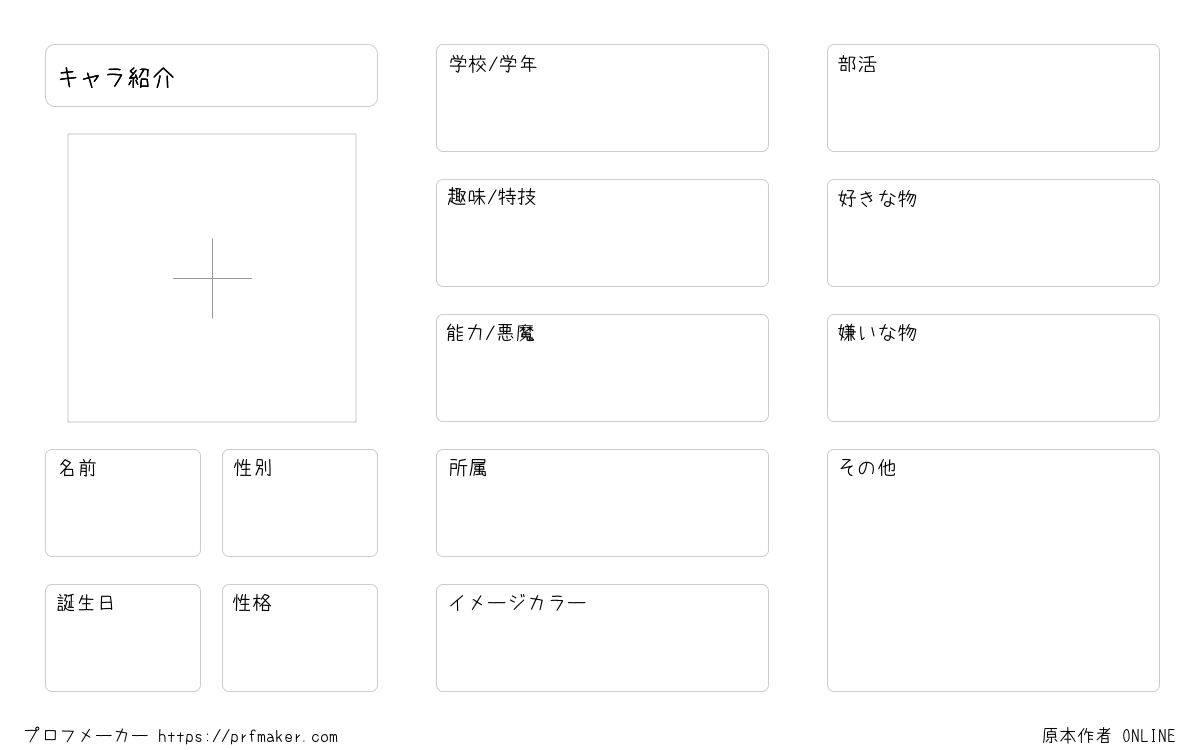 キャラ紹介

名前

性別

誕生日

性格

学校/学年

趣味/特技

能力/悪魔

所属

イメージカラー

部活

好きな物

嫌いな物

その他

プロフメーカー https://prfmaker.com

原本作者 ONLINE